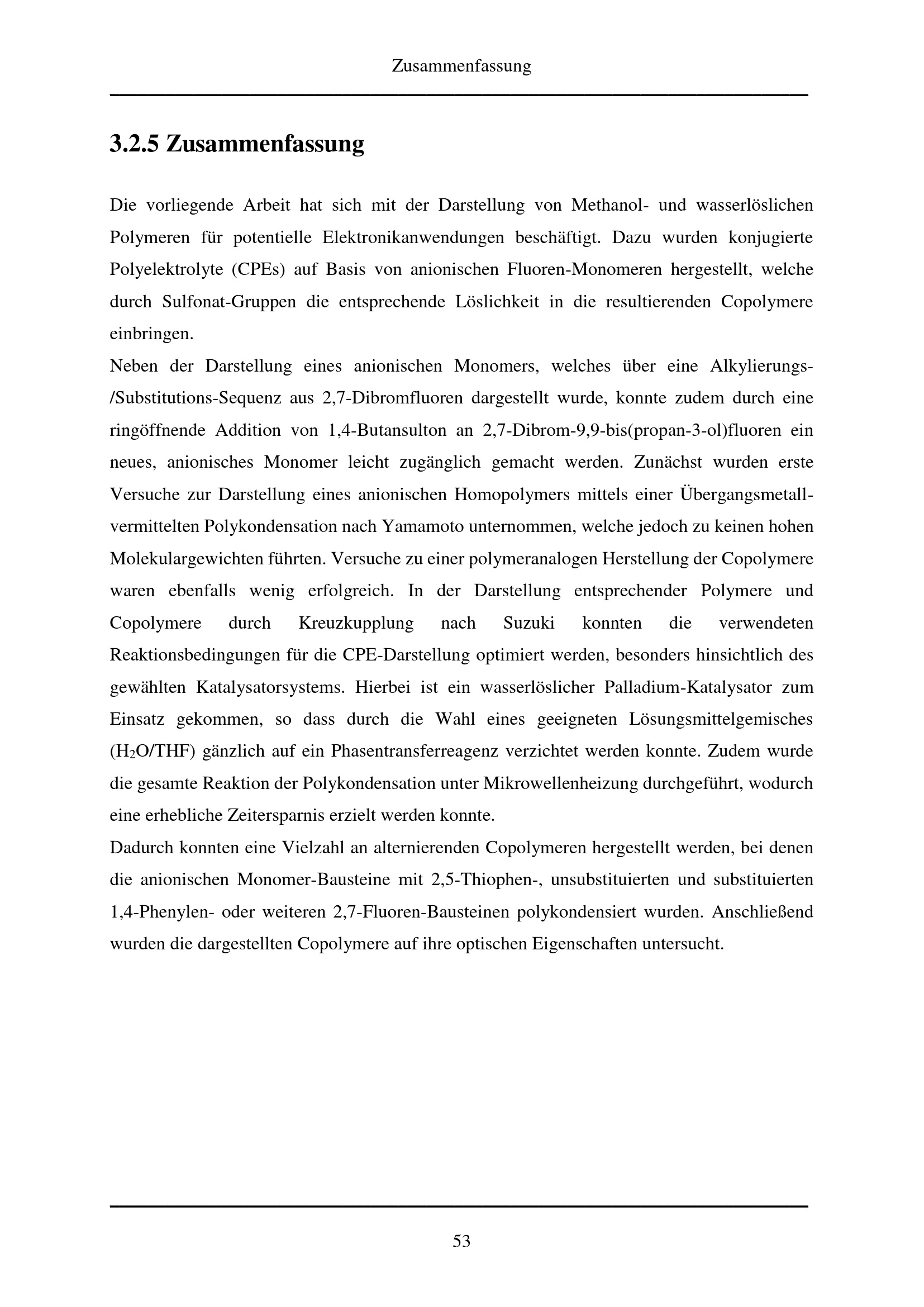 Zusammenfassung

3.2.5 Zusammenfassung

Die vorliegende Arbeit hat sich mit der Darstellung von Methanol- und wasserlöslichen Polymeren für potentielle Elektronikanwendungen beschäftigt. Dazu wurden konjugierte Polyelektrolyte (CPEs) auf Basis von anionischen Fluoren-Monomeren hergestellt, welche durch Sulfonat-Gruppen die entsprechende Löslichkeit in die resultierenden Copolymere einbringen.

Neben der Darstellung eines anionischen Monomers, welches über eine Alkylierungs-/Substitutions-Sequenz aus 2,7-Dibromfluoren dargestellt wurde, konnte zudem durch eine ringöffnende Addition von 1,4-Butansulton an 2,7-Dibrom-9,9-bis(propan-3-ol)fluoren ein neues, anionisches Monomer leicht zugänglich gemacht werden. Zunächst wurden erste Versuche zur Darstellung eines anionischen Homopolymers mittels einer Übergangsmetall-vermittelten Polykondensation nach Yamamoto unternommen, welche jedoch zu keinen hohen Molekulargewichten führten. Versuche zu einer polymeranalogen Herstellung der Copolymere waren ebenfalls wenig erfolgreich. In der Darstellung entsprechender Polymere und Copolymere durch Kreuzkupplung nach Suzuki konnten die verwendeten Reaktionsbedingungen für die CPE-Darstellung optimiert werden, besonders hinsichtlich des gewählten Katalysatorsystems. Hierbei ist ein wasserlöslicher Palladium-Katalysator zum Einsatz gekommen, so dass durch die Wahl eines geeigneten Lösungsmittelgemisches ($H_2O$/THF) gänzlich auf ein Phasentransferreagenz verzichtet werden konnte. Zudem wurde die gesamte Reaktion der Polykondensation unter Mikrowellenheizung durchgeführt, wodurch eine erhebliche Zeitersparnis erzielt werden konnte.

Dadurch konnten eine Vielzahl an alternierenden Copolymeren hergestellt werden, bei denen die anionischen Monomer-Bausteine mit 2,5-Thiophen-, unsubstituierten und substituierten 1,4-Phenylen- oder weiteren 2,7-Fluoren-Bausteinen polykondensiert wurden. Anschließend wurden die dargestellten Copolymere auf ihre optischen Eigenschaften untersucht.

53